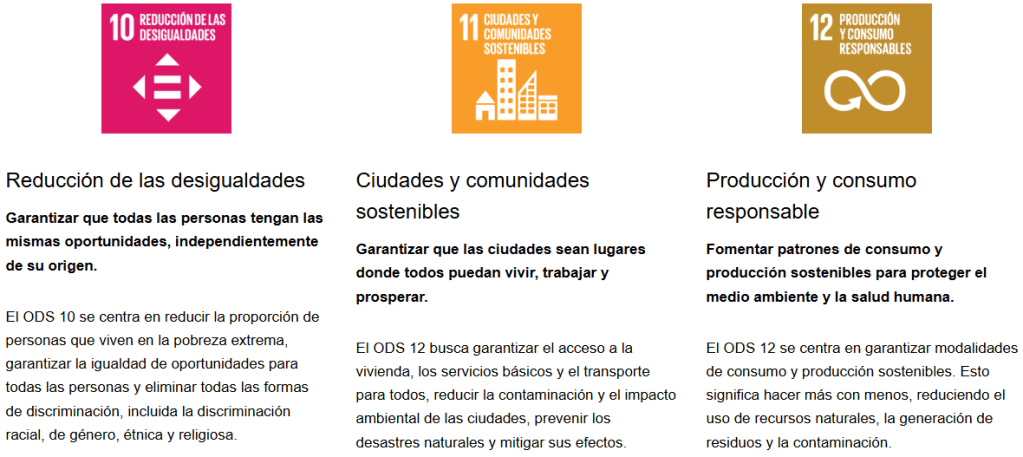 10 REDUCCIÓN DE LAS DESIGUALDADES

Reducción de las desigualdades

Garantizar que todas las personas tengan las mismas oportunidades, independientemente de su origen.

El ODS 10 se centra en reducir la proporción de personas que viven en la pobreza extrema, garantizar la igualdad de oportunidades para todas las personas y eliminar todas las formas de discriminación, incluida la discriminación racial, de género, étnica y religiosa.

11 CIUDADES Y COMUNIDADES SOSTENIBLES

Ciudades y comunidades sostenibles

Garantizar que las ciudades sean lugares donde todos puedan vivir, trabajar y prosperar.

El ODS 12 busca garantizar el acceso a la vivienda, los servicios básicos y el transporte para todos, reducir la contaminación y el impacto ambiental de las ciudades, prevenir los desastres naturales y mitigar sus efectos.

12 PRODUCCIÓN Y CONSUMO RESPONSABLES

Producción y consumo responsable

Fomentar patrones de consumo y producción sostenibles para proteger el medio ambiente y la salud humana.

El ODS 12 se centra en garantizar modalidades de consumo y producción sostenibles. Esto significa hacer más con menos, reduciendo el uso de recursos naturales, la generación de residuos y la contaminación.